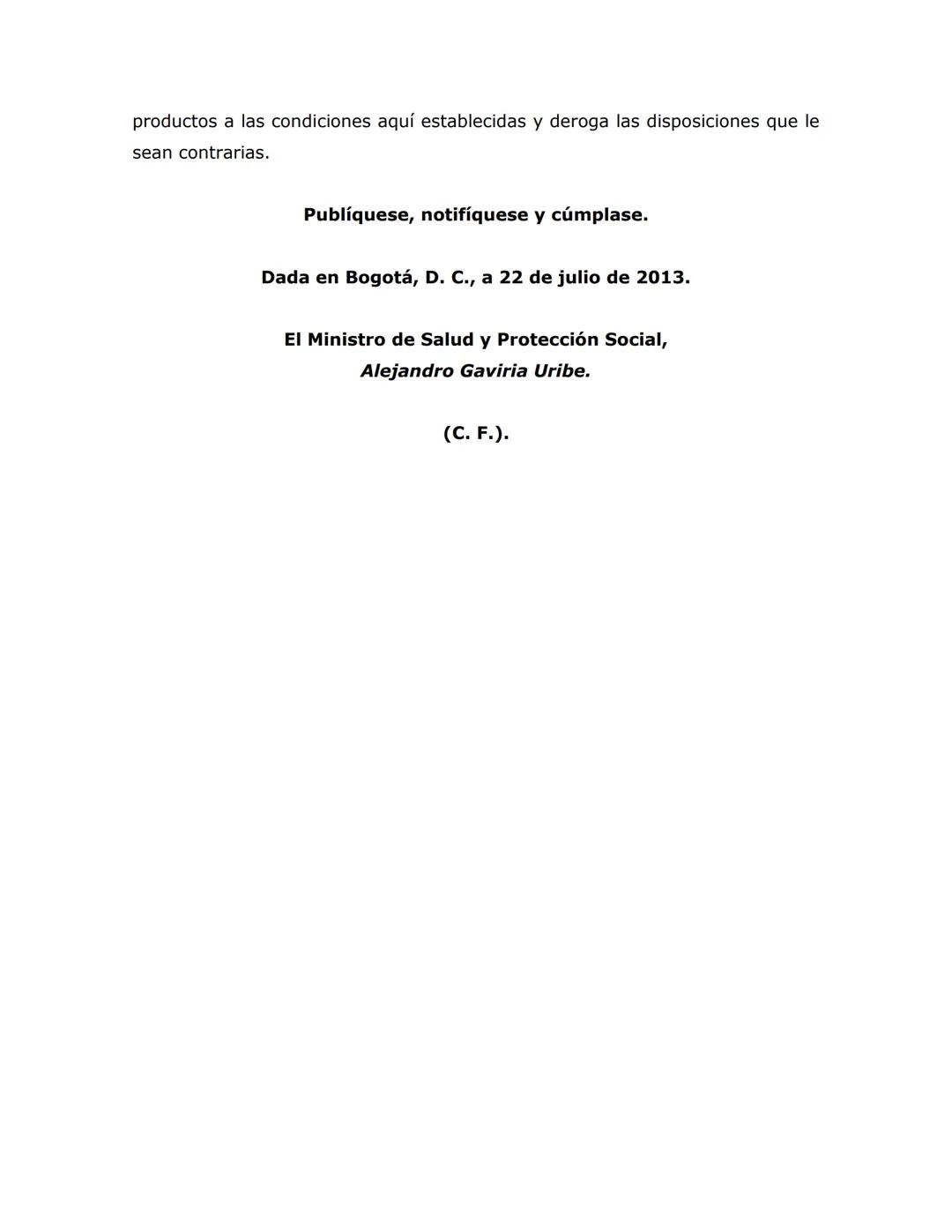 productos a las condiciones aquí establecidas y deroga las disposiciones que le sean contrarias.

Publíquese, notifíquese y cúmplase.

Dada en Bogotá, D. C., a 22 de julio de 2013.

El Ministro de Salud y Protección Social,
Alejandro Gaviria Uribe.

(C. F.).